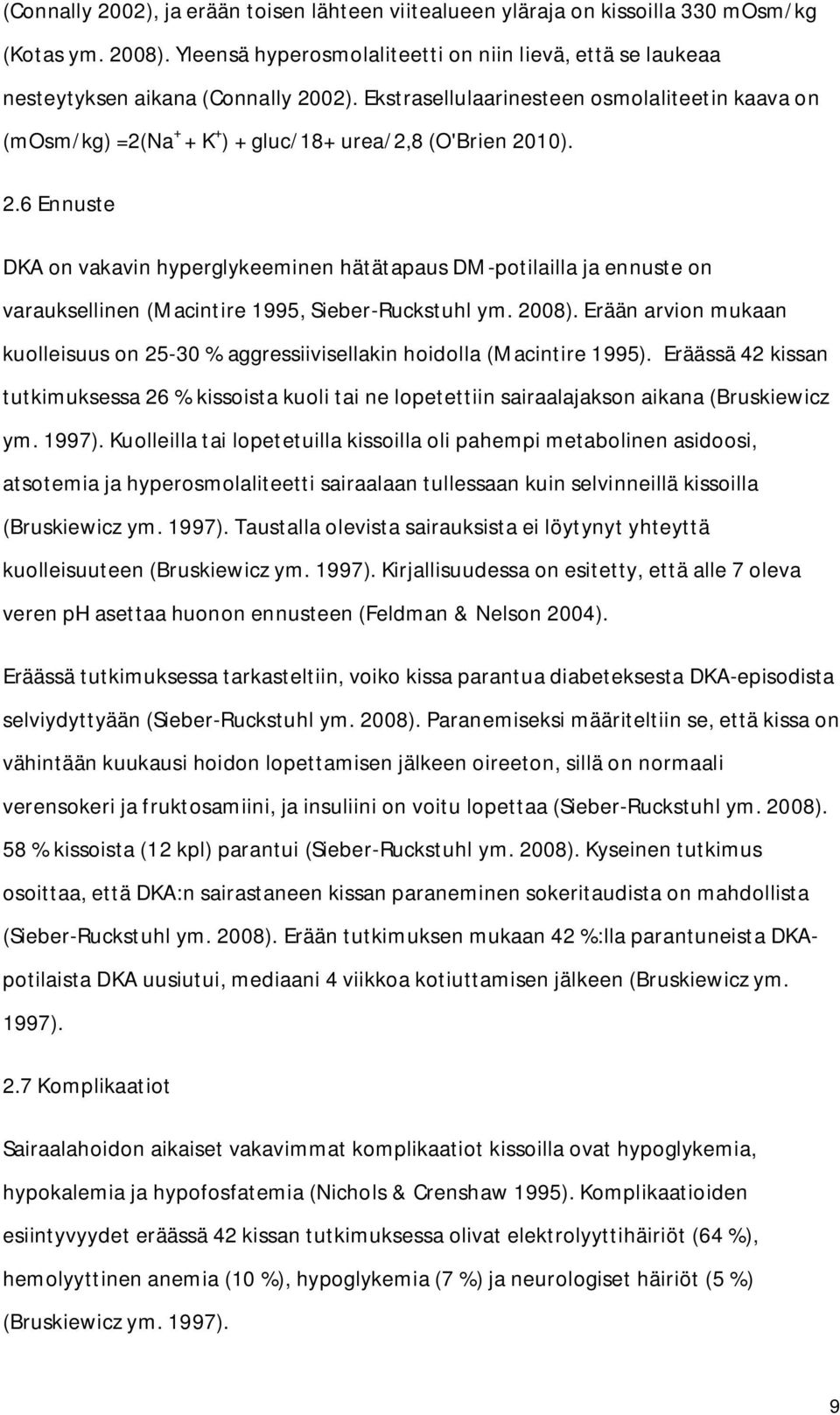 (Connally 2002), ja erään toisen lähteen viitealueen yläraja on kissoilla 330 mOsm/kg (Kotas ym. 2008). Yleensä hyperosmolaliteetti on niin lievä, että se laukeaa nesteytyksen aikana (Connally 2002). Ekstrasellulaarinesteen osmolaliteetin kaava on (mOsm/kg) =2($Na^+$ + $K^+$) + gluc/18+ urea/2,8 (O'Brien 2010).

2.6 Ennuste

DKA on vakavin hyperglykeeminen hätätapaus DM-potilailla ja ennuste on varauksellinen (Macintire 1995, Sieber-Ruckstuhl ym. 2008). Erään arvion mukaan kuolleisuus on 25-30 % aggressiivisellakin hoidolla (Macintire 1995). Eräässä 42 kissan tutkimuksessa 26 % kissoista kuoli tai ne lopetettiin sairaalajakson aikana (Bruskiewicz ym. 1997). Kuolleilla tai lopetetuilla kissoilla oli pahempi metabolinen asidoosi, atsotemia ja hyperosmolaliteetti sairaalaan tullessaan kuin selvinneillä kissoilla (Bruskiewicz ym. 1997). Taustalla olevista sairauksista ei löytynyt yhteyttä kuolleisuuteen (Bruskiewicz ym. 1997). Kirjallisuudessa on esitetty, että alle 7 oleva veren pH asettaa huonon ennusteen (Feldman & Nelson 2004).

Eräässä tutkimuksessa tarkasteltiin, voiko kissa parantua diabeteksesta DKA-episodista selviydyttyään (Sieber-Ruckstuhl ym. 2008). Paranemiseksi määriteltiin se, että kissa on vähintään kuukausi hoidon lopettamisen jälkeen oireeton, sillä on normaali verensokeri ja fruktosamiini, ja insuliini on voitu lopettaa (Sieber-Ruckstuhl ym. 2008). 58 % kissoista (12 kpl) parantui (Sieber-Ruckstuhl ym. 2008). Kyseinen tutkimus osoittaa, että DKA:n sairastaneen kissan paraneminen sokeritaudista on mahdollista (Sieber-Ruckstuhl ym. 2008). Erään tutkimuksen mukaan 42 %:lla parantuneista DKA-potilaista DKA uusiutui, mediaani 4 viikkoa kotiuttamisen jälkeen (Bruskiewicz ym. 1997).

2.7 Komplikaatiot

Sairaalahoidon aikaiset vakavimmat komplikaatiot kissoilla ovat hypoglykemia, hypokalemia ja hypofosfatemia (Nichols & Crenshaw 1995). Komplikaatioiden esiintyvyydet eräässä 42 kissan tutkimuksessa olivat elektrolyyttihäiriöt (64 %), hemolyyttinen anemia (10 %), hypoglykemia (7 %) ja neurologiset häiriöt (5 %) (Bruskiewicz ym. 1997).

9